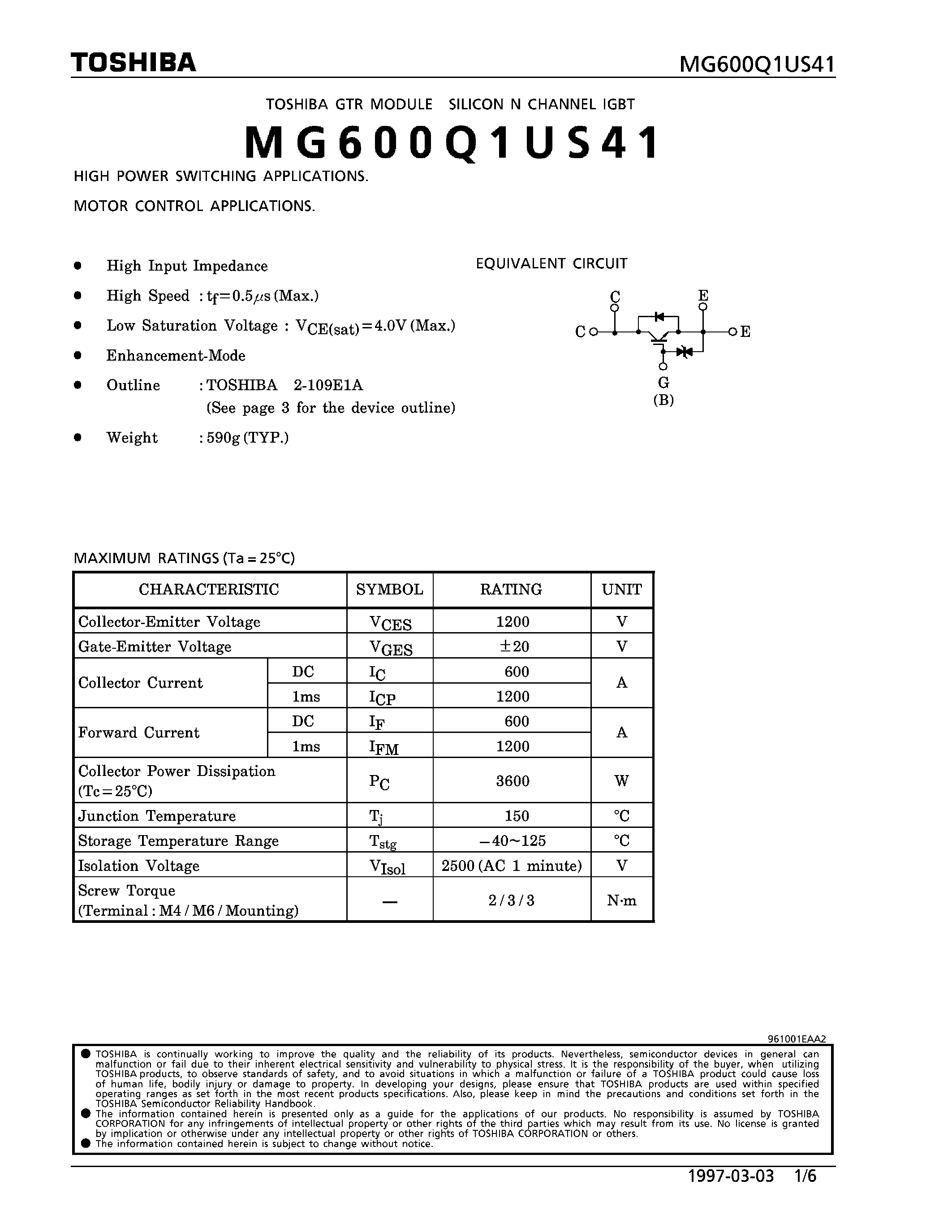 TOSHIBA

MG600Q1US41

TOSHIBA GTR MODULE SILICON N CHANNEL IGBT

MG600Q1US41

HIGH POWER SWITCHING APPLICATIONS.

MOTOR CONTROL APPLICATIONS.

● High Input Impedance
● High Speed : $t_f = 0.5\mu s$ (Max.)
● Low Saturation Voltage : $V_{CE(sat)} = 4.0V$ (Max.)
● Enhancement-Mode
● Outline : TOSHIBA 2-109E1A
(See page 3 for the device outline)
● Weight : 590g (TYP.)

EQUIVALENT CIRCUIT

C E C E G (B)

MAXIMUM RATINGS (Ta = 25°C)

| CHARACTERISTIC | | SYMBOL | RATING | UNIT |
|---|---|---|---|---|
| Collector-Emitter Voltage | | $V_{CES}$ | 1200 | V |
| Gate-Emitter Voltage | | $V_{GES}$ | ±20 | V |
| Collector Current | DC | $I_C$ | 600 | A |
| | 1ms | $I_{CP}$ | 1200 | |
| Forward Current | DC | $I_F$ | 600 | A |
| | 1ms | $I_{FM}$ | 1200 | |
| Collector Power Dissipation (Tc = 25°C) | | $P_C$ | 3600 | W |
| Junction Temperature | | $T_j$ | 150 | °C |
| Storage Temperature Range | | $T_{stg}$ | −40~125 | °C |
| Isolation Voltage | | $V_{Isol}$ | 2500 (AC 1 minute) | V |
| Screw Torque (Terminal : M4 / M6 / Mounting) | | — | 2 / 3 / 3 | N·m |

961001EAA2

● TOSHIBA is continually working to improve the quality and the reliability of its products. Nevertheless, semiconductor devices in general can malfunction or fail due to their inherent electrical sensitivity and vulnerability to physical stress. It is the responsibility of the buyer, when utilizing TOSHIBA products, to observe standards of safety, and to avoid situations in which a malfunction or failure of a TOSHIBA product could cause loss of human life, bodily injury or damage to property. In developing your designs, please ensure that TOSHIBA products are used within specified operating ranges as set forth in the most recent products specifications. Also, please keep in mind the precautions and conditions set forth in the TOSHIBA Semiconductor Reliability Handbook.
● The information contained herein is presented only as a guide for the applications of our products. No responsibility is assumed by TOSHIBA CORPORATION for any infringements of intellectual property or other rights of the third parties which may result from its use. No license is granted by implication or otherwise under any intellectual property or other rights of TOSHIBA CORPORATION or others.
● The information contained herein is subject to change without notice.

1997-03-03 1/6